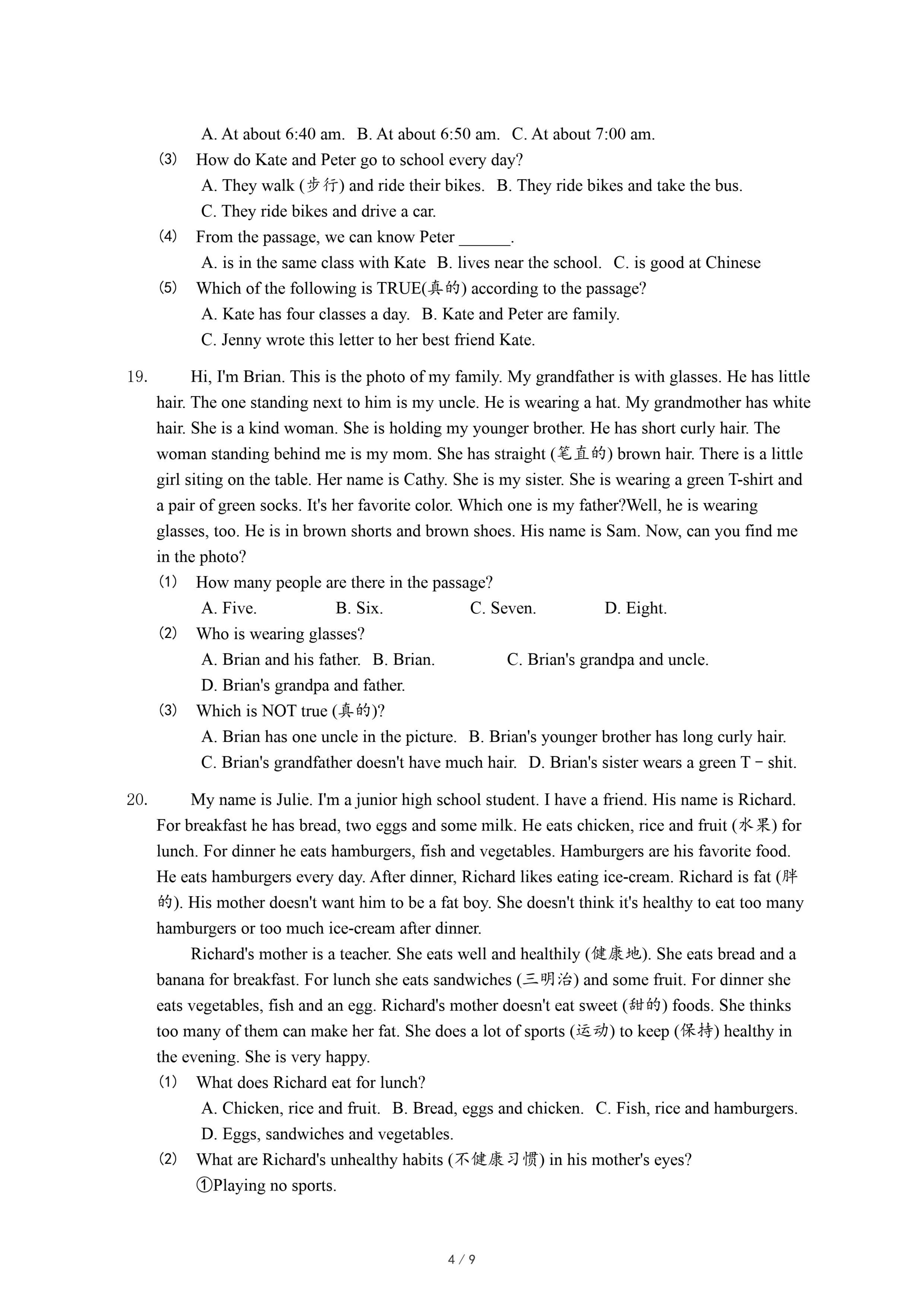 A. At about 6:40 am.   B. At about 6:50 am.   C. At about 7:00 am.

(3) How do Kate and Peter go to school every day?

A. They walk (步行) and ride their bikes.   B. They ride bikes and take the bus.

C. They ride bikes and drive a car.

(4) From the passage, we can know Peter ______.

A. is in the same class with Kate   B. lives near the school.   C. is good at Chinese

(5) Which of the following is TRUE(真的) according to the passage?

A. Kate has four classes a day.   B. Kate and Peter are family.

C. Jenny wrote this letter to her best friend Kate.

19. Hi, I'm Brian. This is the photo of my family. My grandfather is with glasses. He has little hair. The one standing next to him is my uncle. He is wearing a hat. My grandmother has white hair. She is a kind woman. She is holding my younger brother. He has short curly hair. The woman standing behind me is my mom. She has straight (笔直的) brown hair. There is a little girl siting on the table. Her name is Cathy. She is my sister. She is wearing a green T-shirt and a pair of green socks. It's her favorite color. Which one is my father?Well, he is wearing glasses, too. He is in brown shorts and brown shoes. His name is Sam. Now, can you find me in the photo?

(1) How many people are there in the passage?

A. Five.   B. Six.   C. Seven.   D. Eight.

(2) Who is wearing glasses?

A. Brian and his father.   B. Brian.   C. Brian's grandpa and uncle.

D. Brian's grandpa and father.

(3) Which is NOT true (真的)?

A. Brian has one uncle in the picture.   B. Brian's younger brother has long curly hair.

C. Brian's grandfather doesn't have much hair.   D. Brian's sister wears a green T－shit.

20. My name is Julie. I'm a junior high school student. I have a friend. His name is Richard. For breakfast he has bread, two eggs and some milk. He eats chicken, rice and fruit (水果) for lunch. For dinner he eats hamburgers, fish and vegetables. Hamburgers are his favorite food. He eats hamburgers every day. After dinner, Richard likes eating ice-cream. Richard is fat (胖的). His mother doesn't want him to be a fat boy. She doesn't think it's healthy to eat too many hamburgers or too much ice-cream after dinner.

Richard's mother is a teacher. She eats well and healthily (健康地). She eats bread and a banana for breakfast. For lunch she eats sandwiches (三明治) and some fruit. For dinner she eats vegetables, fish and an egg. Richard's mother doesn't eat sweet (甜的) foods. She thinks too many of them can make her fat. She does a lot of sports (运动) to keep (保持) healthy in the evening. She is very happy.

(1) What does Richard eat for lunch?

A. Chicken, rice and fruit.   B. Bread, eggs and chicken.   C. Fish, rice and hamburgers.

D. Eggs, sandwiches and vegetables.

(2) What are Richard's unhealthy habits (不健康习惯) in his mother's eyes?

①Playing no sports.

4 / 9